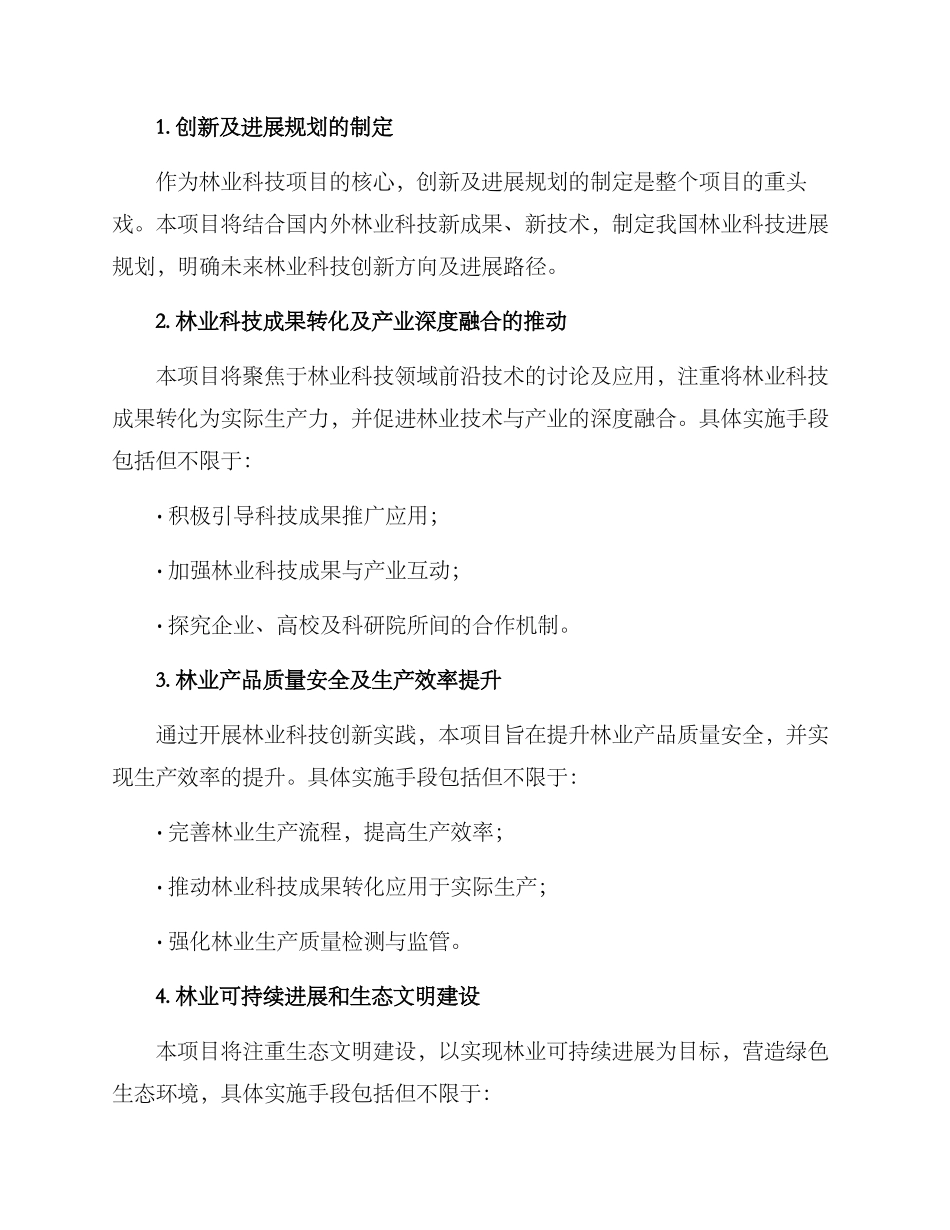 1. 创新及进展规划的制定

作为林业科技项目的核心，创新及进展规划的制定是整个项目的重头戏。本项目将结合国内外林业科技新成果、新技术，制定我国林业科技进展规划，明确未来林业科技创新方向及进展路径。

2. 林业科技成果转化及产业深度融合的推动

本项目将聚焦于林业科技领域前沿技术的讨论及应用，注重将林业科技成果转化为实际生产力，并促进林业技术与产业的深度融合。具体实施手段包括但不限于:

· 积极引导科技成果推广应用;

· 加强林业科技成果与产业互动;

· 探究企业、高校及科研院所间的合作机制。

3. 林业产品质量安全及生产效率提升

通过开展林业科技创新实践，本项目旨在提升林业产品质量安全，并实现生产效率的提升。具体实施手段包括但不限于:

· 完善林业生产流程，提高生产效率;

· 推动林业科技成果转化应用于实际生产;

· 强化林业生产质量检测与监管。

4. 林业可持续进展和生态文明建设

本项目将注重生态文明建设，以实现林业可持续进展为目标，营造绿色生态环境，具体实施手段包括但不限于: